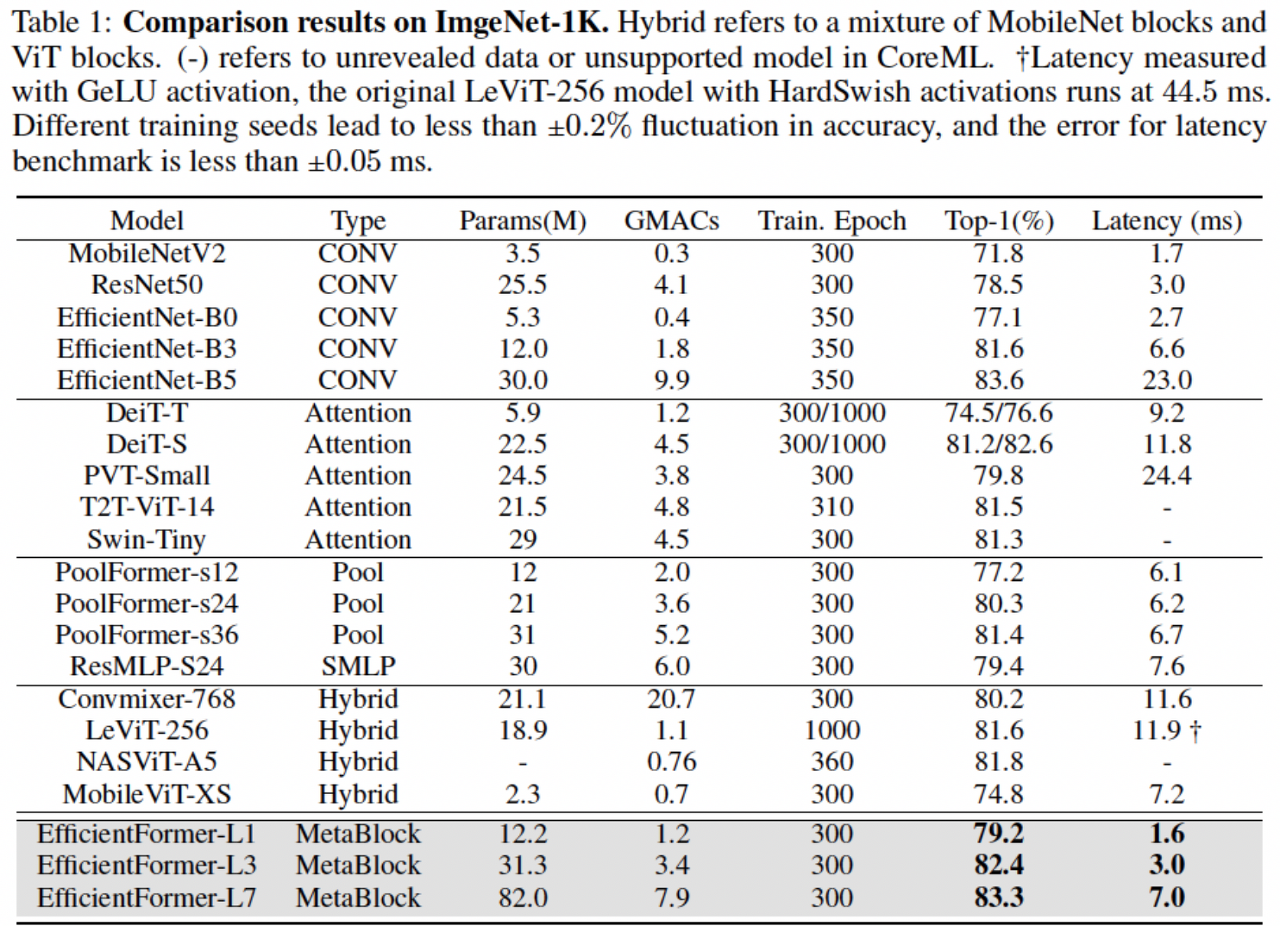 Table 1: **Comparison results on ImgeNet-1K.** Hybrid refers to a mixture of MobileNet blocks and ViT blocks. (-) refers to unrevealed data or unsupported model in CoreML. †Latency measured with GeLU activation, the original LeViT-256 model with HardSwish activations runs at 44.5 ms. Different training seeds lead to less than ±0.2% fluctuation in accuracy, and the error for latency benchmark is less than ±0.05 ms.

| Model | Type | Params(M) | GMACs | Train. Epoch | Top-1(%) | Latency (ms) |
|---|---|---|---|---|---|---|
| MobileNetV2 | CONV | 3.5 | 0.3 | 300 | 71.8 | 1.7 |
| ResNet50 | CONV | 25.5 | 4.1 | 300 | 78.5 | 3.0 |
| EfficientNet-B0 | CONV | 5.3 | 0.4 | 350 | 77.1 | 2.7 |
| EfficientNet-B3 | CONV | 12.0 | 1.8 | 350 | 81.6 | 6.6 |
| EfficientNet-B5 | CONV | 30.0 | 9.9 | 350 | 83.6 | 23.0 |
| DeiT-T | Attention | 5.9 | 1.2 | 300/1000 | 74.5/76.6 | 9.2 |
| DeiT-S | Attention | 22.5 | 4.5 | 300/1000 | 81.2/82.6 | 11.8 |
| PVT-Small | Attention | 24.5 | 3.8 | 300 | 79.8 | 24.4 |
| T2T-ViT-14 | Attention | 21.5 | 4.8 | 310 | 81.5 | - |
| Swin-Tiny | Attention | 29 | 4.5 | 300 | 81.3 | - |
| PoolFormer-s12 | Pool | 12 | 2.0 | 300 | 77.2 | 6.1 |
| PoolFormer-s24 | Pool | 21 | 3.6 | 300 | 80.3 | 6.2 |
| PoolFormer-s36 | Pool | 31 | 5.2 | 300 | 81.4 | 6.7 |
| ResMLP-S24 | SMLP | 30 | 6.0 | 300 | 79.4 | 7.6 |
| Convmixer-768 | Hybrid | 21.1 | 20.7 | 300 | 80.2 | 11.6 |
| LeViT-256 | Hybrid | 18.9 | 1.1 | 1000 | 81.6 | 11.9 † |
| NASViT-A5 | Hybrid | - | 0.76 | 360 | 81.8 | - |
| MobileViT-XS | Hybrid | 2.3 | 0.7 | 300 | 74.8 | 7.2 |
| EfficientFormer-L1 | MetaBlock | 12.2 | 1.2 | 300 | **79.2** | **1.6** |
| EfficientFormer-L3 | MetaBlock | 31.3 | 3.4 | 300 | **82.4** | **3.0** |
| EfficientFormer-L7 | MetaBlock | 82.0 | 7.9 | 300 | **83.3** | **7.0** |